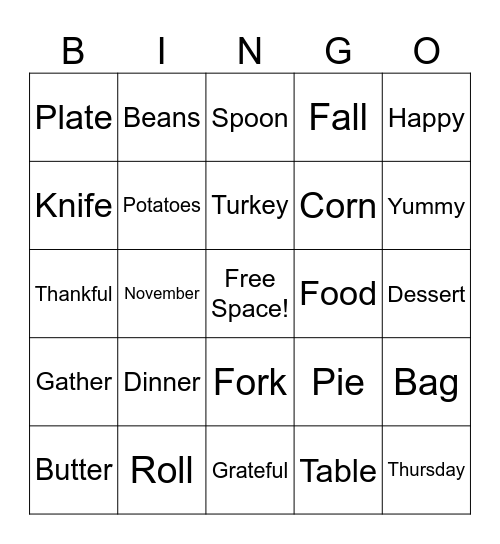 | B | I | N | G | O |
|---|---|---|---|---|
| Plate | Beans | Spoon | Fall | Happy |
| Knife | Potatoes | Turkey | Corn | Yummy |
| Thankful | November | Free Space! | Food | Dessert |
| Gather | Dinner | Fork | Pie | Bag |
| Butter | Roll | Grateful | Table | Thursday |